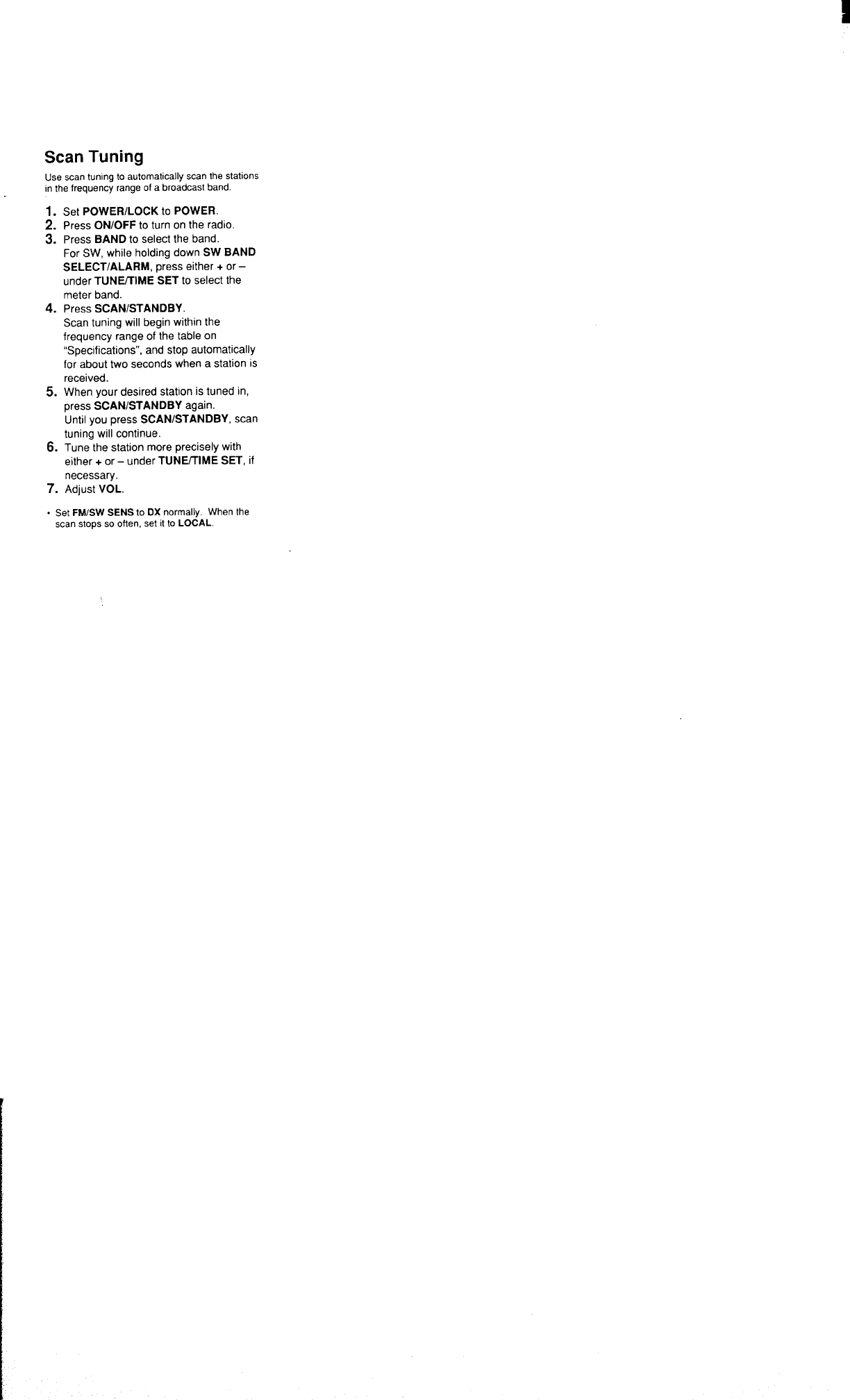 Scan Tuning

Use scan tuning to automatically scan the stations in the frequency range of a broadcast band.

1. Set POWER/LOCK to POWER.
2. Press ON/OFF to turn on the radio.
3. Press BAND to select the band.
For SW, while holding down SW BAND SELECT/ALARM, press either + or – under TUNE/TIME SET to select the meter band.
4. Press SCAN/STANDBY.
Scan tuning will begin within the frequency range of the table on "Specifications", and stop automatically for about two seconds when a station is received.
5. When your desired station is tuned in, press SCAN/STANDBY again.
Until you press SCAN/STANDBY, scan tuning will continue.
6. Tune the station more precisely with either + or – under TUNE/TIME SET, if necessary.
7. Adjust VOL.

• Set FM/SW SENS to DX normally. When the scan stops so often, set it to LOCAL.